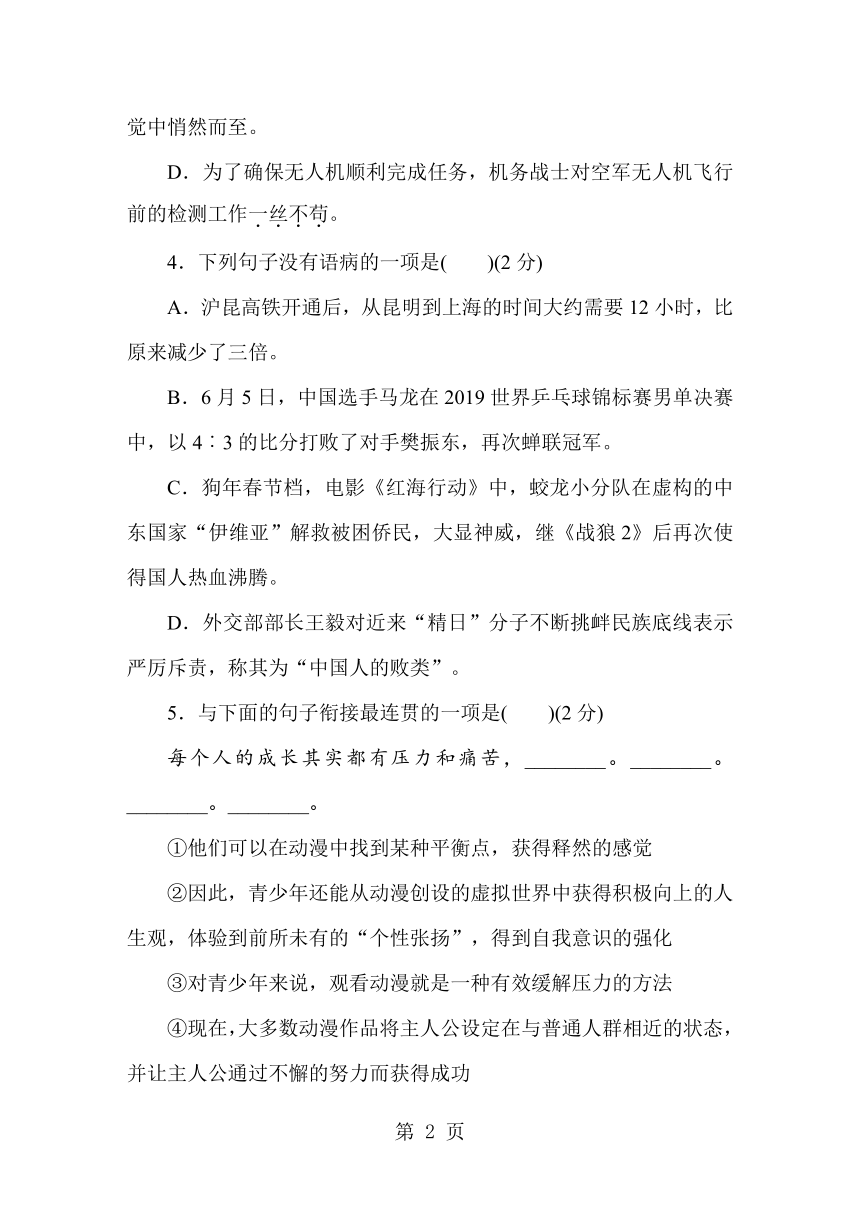 觉中悄然而至。

D．为了确保无人机顺利完成任务，机务战士对空军无人机飞行前的检测工作一丝不苟。

4．下列句子没有语病的一项是(　　)(2 分)

A．沪昆高铁开通后，从昆明到上海的时间大约需要 12 小时，比原来减少了三倍。

B．6 月 5 日，中国选手马龙在 2019 世界乒乓球锦标赛男单决赛中，以 4∶3 的比分打败了对手樊振东，再次蝉联冠军。

C．狗年春节档，电影《红海行动》中，蛟龙小分队在虚构的中东国家“伊维亚”解救被困侨民，大显神威，继《战狼 2》后再次使得国人热血沸腾。

D．外交部部长王毅对近来“精日”分子不断挑衅民族底线表示严厉斥责，称其为“中国人的败类”。

5．与下面的句子衔接最连贯的一项是(　　)(2 分)

每个人的成长其实都有压力和痛苦，________。________。________。________。

①他们可以在动漫中找到某种平衡点，获得释然的感觉

②因此，青少年还能从动漫创设的虚拟世界中获得积极向上的人生观，体验到前所未有的“个性张扬”，得到自我意识的强化

③对青少年来说，观看动漫就是一种有效缓解压力的方法

④现在，大多数动漫作品将主人公设定在与普通人群相近的状态，并让主人公通过不懈的努力而获得成功

第 2 页